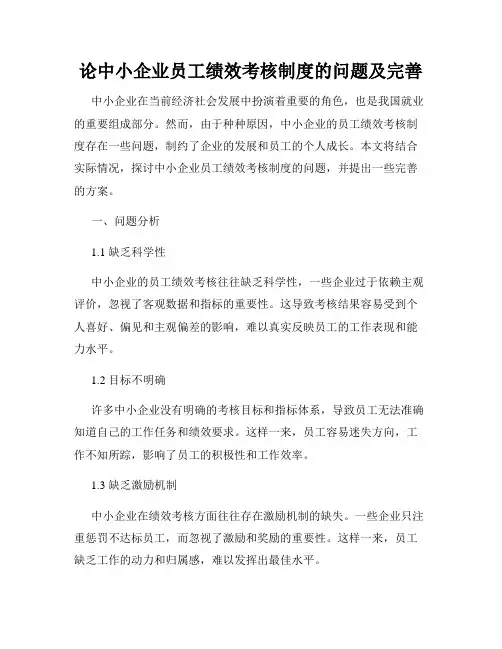 论中小企业员工绩效考核制度的问题及完善

中小企业在当前经济社会发展中扮演着重要的角色，也是我国就业的重要组成部分。然而，由于种种原因，中小企业的员工绩效考核制度存在一些问题，制约了企业的发展和员工的个人成长。本文将结合实际情况，探讨中小企业员工绩效考核制度的问题，并提出一些完善的方案。

一、问题分析

1.1 缺乏科学性

中小企业的员工绩效考核往往缺乏科学性，一些企业过于依赖主观评价，忽视了客观数据和指标的重要性。这导致考核结果容易受到个人喜好、偏见和主观偏差的影响，难以真实反映员工的工作表现和能力水平。

1.2 目标不明确

许多中小企业没有明确的考核目标和指标体系，导致员工无法准确知道自己的工作任务和绩效要求。这样一来，员工容易迷失方向，工作不知所踪，影响了员工的积极性和工作效率。

1.3 缺乏激励机制

中小企业在绩效考核方面往往存在激励机制的缺失。一些企业只注重惩罚不达标员工，而忽视了激励和奖励的重要性。这样一来，员工缺乏工作的动力和归属感，难以发挥出最佳水平。